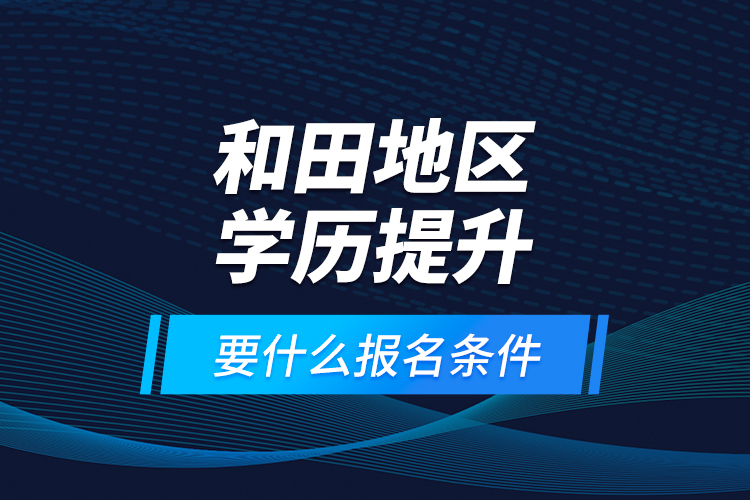 和田地区
学历提升

要什么报名条件